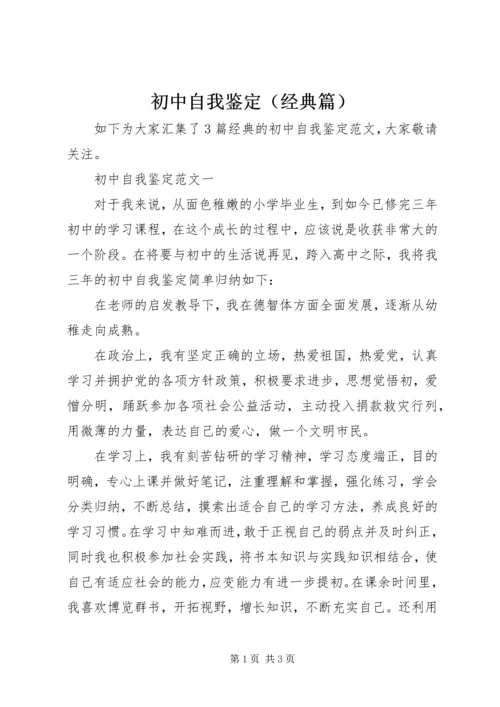 初中自我鉴定（经典篇）

如下为大家汇集了3篇经典的初中自我鉴定范文，大家敬请关注。

初中自我鉴定范文一

对于我来说，从面色稚嫩的小学毕业生，到如今已修完三年初中的学习课程，在这个成长的过程中，应该说是收获非常大的一个阶段。在将要与初中的生活说再见，跨入高中之际，我将我三年的初中自我鉴定简单归纳如下：

在老师的启发教导下，我在德智体方面全面发展，逐渐从幼稚走向成熟。

在政治上，我有坚定正确的立场，热爱祖国，热爱党，认真学习并拥护党的各项方针政策，积极要求进步，思想觉悟初，爱憎分明，踊跃参加各项社会公益活动，主动投入捐款救灾行列，用微薄的力量，表达自己的爱心，做一个文明市民。

在学习上，我有刻苦钻研的学习精神，学习态度端正，目的明确，专心上课并做好笔记，注重理解和掌握，强化练习，学会分类归纳，不断总结，摸索出适合自己的学习方法，养成良好的学习习惯。在学习中知难而进，敢于正视自己的弱点并及时纠正，同时我也积极参加社会实践，将书本知识与实践知识相结合，使自己有适应社会的能力，应变能力有进一步提初。在课余时间里，我喜欢博览群书，开拓视野，增长知识，不断充实自己。还利用

第1页 共3页